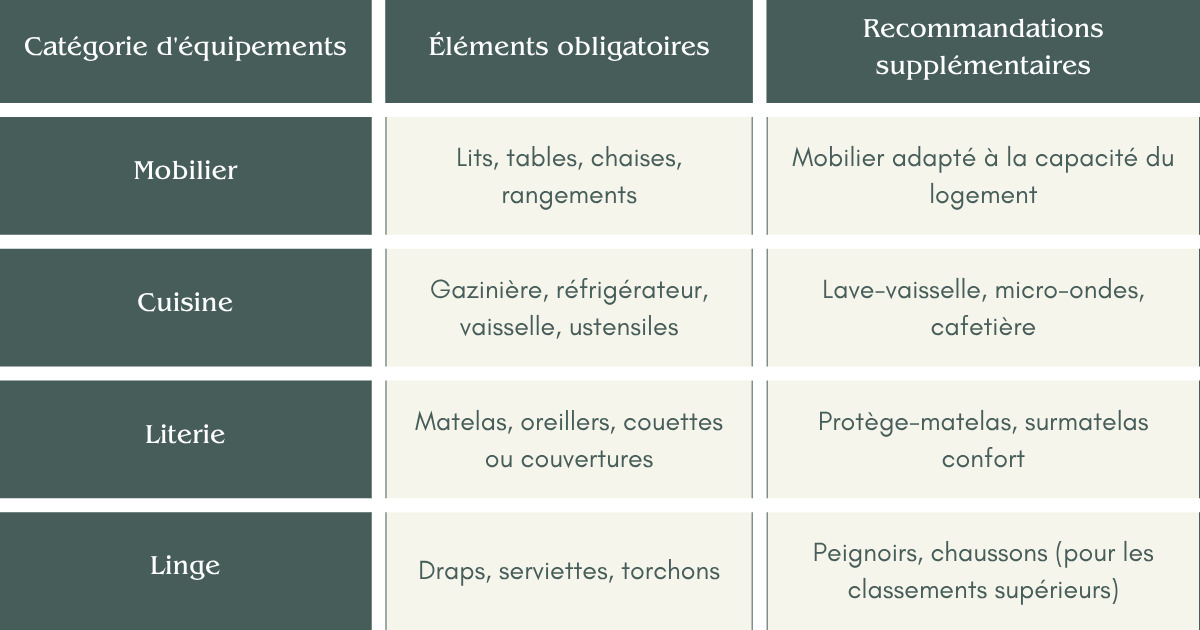 | Catégorie d'équipements | Éléments obligatoires | Recommandations supplémentaires |
|---|---|---|
| Mobilier | Lits, tables, chaises, rangements | Mobilier adapté à la capacité du logement |
| Cuisine | Gazinière, réfrigérateur, vaisselle, ustensiles | Lave-vaisselle, micro-ondes, cafetière |
| Literie | Matelas, oreillers, couettes ou couvertures | Protège-matelas, surmatelas confort |
| Linge | Draps, serviettes, torchons | Peignoirs, chaussons (pour les classements supérieurs) |